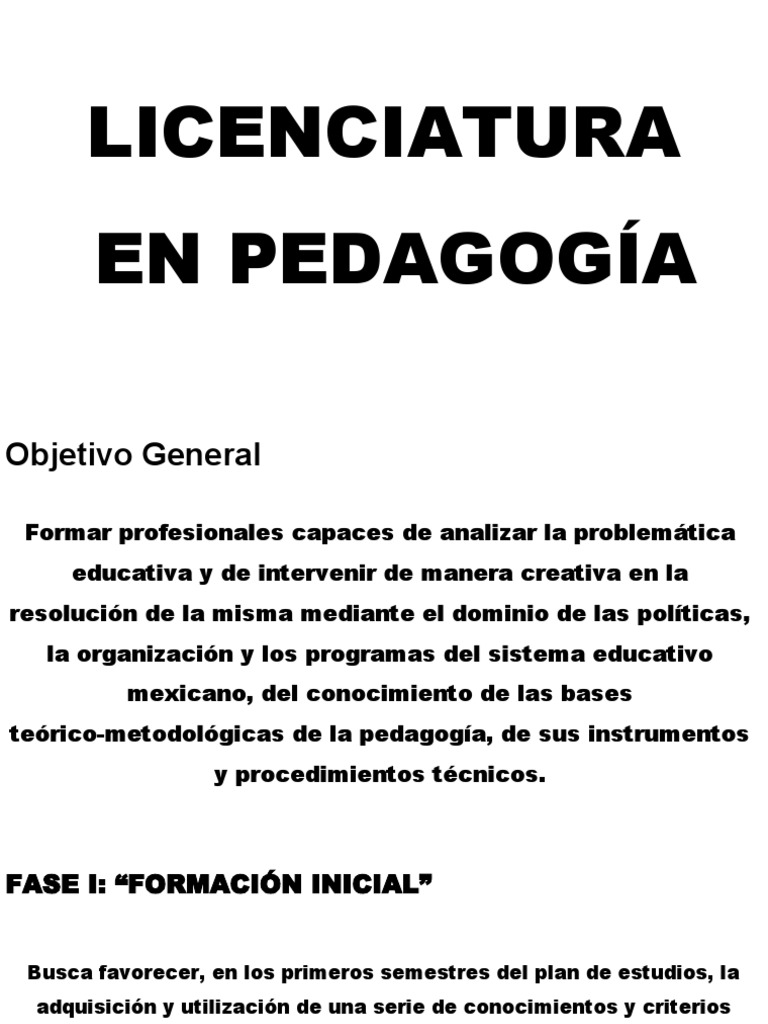 LICENCIATURA

EN PEDAGOGÍA

Objetivo General

Formar profesionales capaces de analizar la problemática educativa y de intervenir de manera creativa en la resolución de la misma mediante el dominio de las políticas, la organización y los programas del sistema educativo mexicano, del conocimiento de las bases teórico-metodológicas de la pedagogía, de sus instrumentos y procedimientos técnicos.

FASE I: "FORMACIÓN INICIAL"

Busca favorecer, en los primeros semestres del plan de estudios, la adquisición y utilización de una serie de conocimientos y criterios